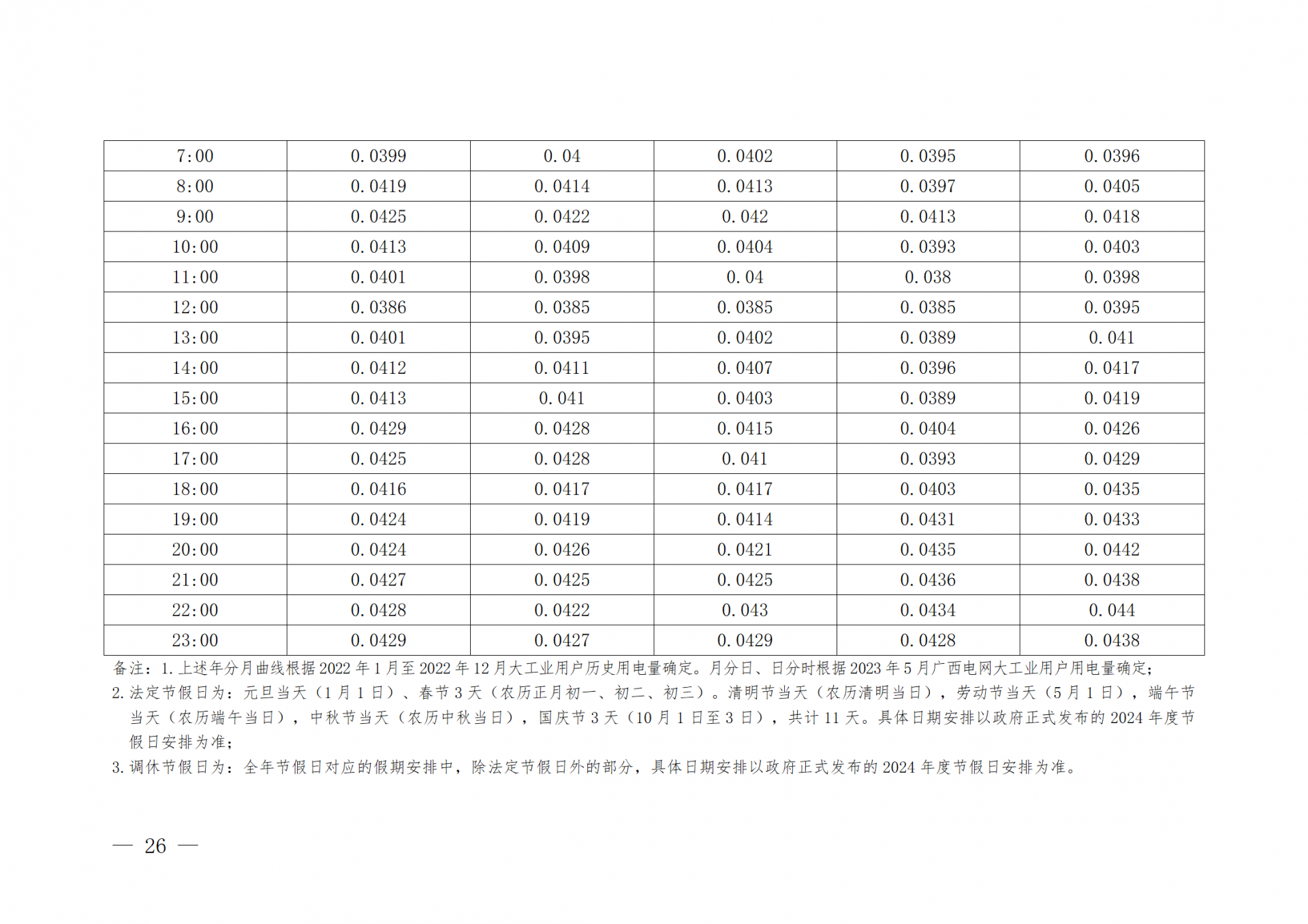 | 7:00 | 0.0399 | 0.04 | 0.0402 | 0.0395 | 0.0396 |
|---|---|---|---|---|---|
| 8:00 | 0.0419 | 0.0414 | 0.0413 | 0.0397 | 0.0405 |
| 9:00 | 0.0425 | 0.0422 | 0.042 | 0.0413 | 0.0418 |
| 10:00 | 0.0413 | 0.0409 | 0.0404 | 0.0393 | 0.0403 |
| 11:00 | 0.0401 | 0.0398 | 0.04 | 0.038 | 0.0398 |
| 12:00 | 0.0386 | 0.0385 | 0.0385 | 0.0385 | 0.0395 |
| 13:00 | 0.0401 | 0.0395 | 0.0402 | 0.0389 | 0.041 |
| 14:00 | 0.0412 | 0.0411 | 0.0407 | 0.0396 | 0.0417 |
| 15:00 | 0.0413 | 0.041 | 0.0403 | 0.0389 | 0.0419 |
| 16:00 | 0.0429 | 0.0428 | 0.0415 | 0.0404 | 0.0426 |
| 17:00 | 0.0425 | 0.0428 | 0.041 | 0.0393 | 0.0429 |
| 18:00 | 0.0416 | 0.0417 | 0.0417 | 0.0403 | 0.0435 |
| 19:00 | 0.0424 | 0.0419 | 0.0414 | 0.0431 | 0.0433 |
| 20:00 | 0.0424 | 0.0426 | 0.0421 | 0.0435 | 0.0442 |
| 21:00 | 0.0427 | 0.0425 | 0.0425 | 0.0436 | 0.0438 |
| 22:00 | 0.0428 | 0.0422 | 0.043 | 0.0434 | 0.044 |
| 23:00 | 0.0429 | 0.0427 | 0.0429 | 0.0428 | 0.0438 |

备注：1.上述年分月曲线根据2022年1月至2022年12月大工业用户历史用电量确定。月分日、日分时根据2023年5月广西电网大工业用户用电量确定；
2.法定节假日为：元旦当天（1月1日）、春节3天（农历正月初一、初二、初三）。清明节当天（农历清明当日），劳动节当天（5月1日），端午节当天（农历端午当日），中秋节当天（农历中秋当日），国庆节3天（10月1日至3日），共计11天。具体日期安排以政府正式发布的2024年度节假日安排为准；
3.调休节假日为：全年节假日对应的假期安排中，除法定节假日外的部分，具体日期安排以政府正式发布的2024年度节假日安排为准。

— 26 —